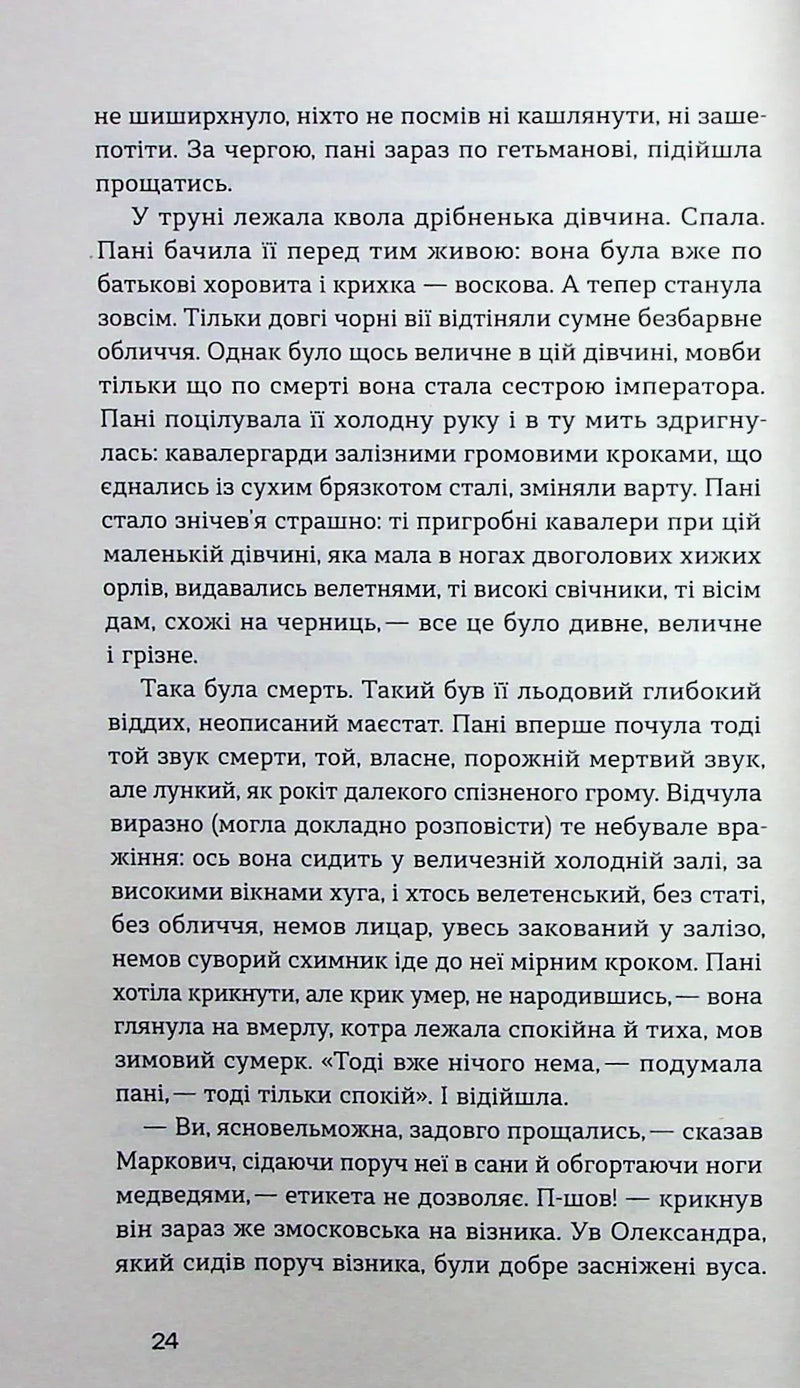 не шиширхнуло, ніхто не посмів ні кашлянути, ні зашепотіти. За чергою, пані зараз по гетьманові, підійшла прощатись.

У труні лежала квола дрібненька дівчина. Спала. Пані бачила її перед тим живою: вона була вже по батькові хоровита і крихка — воскова. А тепер станула зовсім. Тільки довгі чорні вії відтіняли сумне безбарвне обличчя. Однак було щось величне в цій дівчині, мовби тільки що по смерті вона стала сестрою імператора. Пані поцілувала її холодну руку і в ту мить здригнулась: кавалергарди залізними громовими кроками, що єднались із сухим брязкотом сталі, зміняли варту. Пані стало знічев'я страшно: ті пригробні кавалери при цій маленькій дівчині, яка мала в ногах двоголових хижих орлів, видавались велетнями, ті високі свічники, ті вісім дам, схожі на черниць,— все це було дивне, величне і грізне.

Така була смерть. Такий був її льодовий глибокий віддих, неописаний маєстат. Пані вперше почула тоді той звук смерти, той, власне, порожній мертвий звук, але лункий, як рокіт далекого спізненого грому. Відчула виразно (могла докладно розповісти) те небувале враження: ось вона сидить у величезній холодній залі, за високими вікнами хуга, і хтось велетенський, без статі, без обличчя, немов лицар, увесь закований у залізо, немов суворий схимник іде до неї мірним кроком. Пані хотіла крикнути, але крик умер, не народившись,— вона глянула на вмерлу, котра лежала спокійна й тиха, мов зимовий сумерк. «Тоді вже нічого нема,— подумала пані,— тоді тільки спокій». І відійшла.

— Ви, ясновельможна, задовго прощались,— сказав Маркович, сідаючи поруч неї в сани й обгортаючи ноги медведями,— етикета не дозволяє. П-шов! — крикнув він зараз же змосковська на візника. Ув Олександра, який сидів поруч візника, були добре засніжені вуса.

24